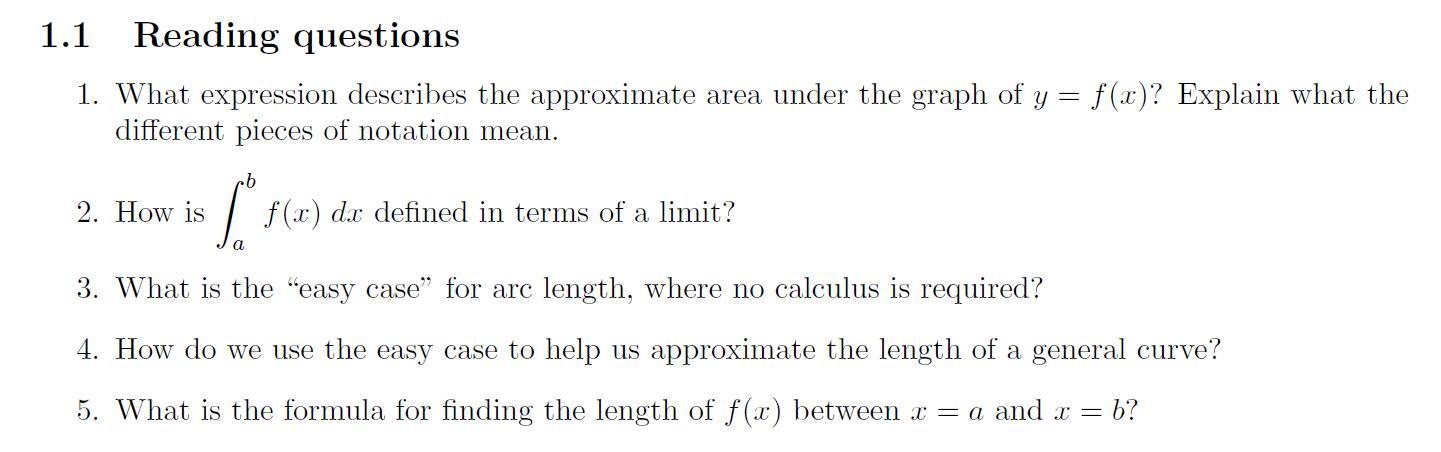 1.1 Reading questions

1. What expression describes the approximate area under the graph of $y = f(x)$? Explain what the different pieces of notation mean.

2. How is $\int_a^b f(x)\,dx$ defined in terms of a limit?

3. What is the “easy case” for arc length, where no calculus is required?

4. How do we use the easy case to help us approximate the length of a general curve?

5. What is the formula for finding the length of $f(x)$ between $x = a$ and $x = b$?